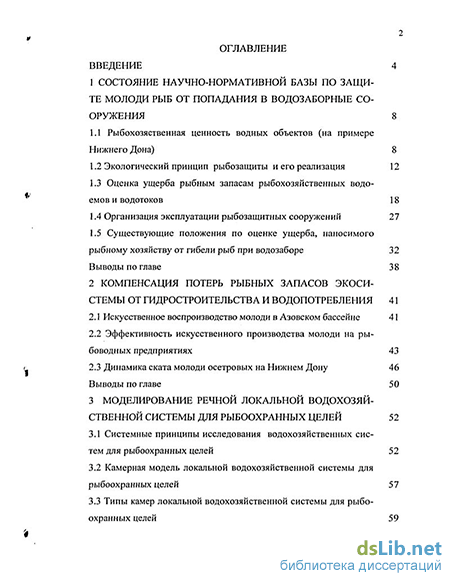 2

ОГЛАВЛЕНИЕ

ВВЕДЕНИЕ 4

1 СОСТОЯНИЕ НАУЧНО-НОРМАТИВНОЙ БАЗЫ ПО ЗАЩИТЕ МОЛОДИ РЫБ ОТ ПОПАДАНИЯ В ВОДОЗАБОРНЫЕ СООРУЖЕНИЯ 8

1.1 Рыбохозяственная ценность водных объектов (на примере Нижнего Дона) 8

1.2 Экологический принцип рыбозащиты и его реализация 12

1.3 Оценка ущерба рыбным запасам рыбохозяйственных водоемов и водотоков 18

1.4 Организация эксплуатации рыбозащитных сооружений 27

1.5 Существующие положения по оценке ущерба, наносимого рыбному хозяйству от гибели рыб при водозаборе 32

Выводы по главе 38

2 КОМПЕНСАЦИЯ ПОТЕРЬ РЫБНЫХ ЗАПАСОВ ЭКОСИСТЕМЫ ОТ ГИДРОСТРОИТЕЛЬСТВА И ВОДОПОТРЕБЛЕНИЯ 41

2.1 Искусственное воспроизводство молоди в Азовском бассейне 41

2.2 Эффективность искусственного производства молоди на рыбоводных предприятиях 43

2.3 Динамика ската молоди осетровых на Нижнем Дону 46

Выводы по главе 50

3 МОДЕЛИРОВАНИЕ РЕЧНОЙ ЛОКАЛЬНОЙ ВОДОХОЗЯЙСТВЕННОЙ СИСТЕМЫ ДЛЯ РЫБООХРАННЫХ ЦЕЛЕЙ 52

3.1 Системные принципы исследования водохозяйственных систем для рыбоохранных целей 52

3.2 Камерная модель локальной водохозяйственной системы для рыбоохранных целей 57

3.3 Типы камер локальной водохозяйственной системы для рыбоохранных целей 59

dsLib.net
библиотека диссертаций